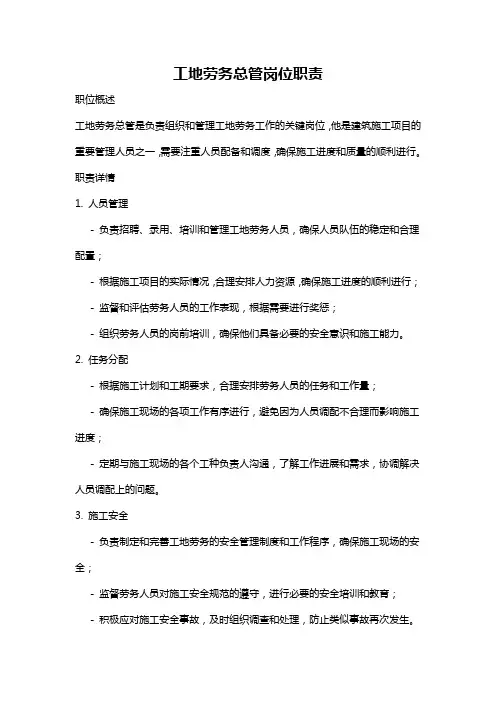 工地劳务总管岗位职责

职位概述

工地劳务总管是负责组织和管理工地劳务工作的关键岗位，他是建筑施工项目的重要管理人员之一，需要注重人员配备和调度，确保施工进度和质量的顺利进行。

职责详情

1. 人员管理

- 负责招聘、录用、培训和管理工地劳务人员，确保人员队伍的稳定和合理配置；

- 根据施工项目的实际情况，合理安排人力资源，确保施工进度的顺利进行；

- 监督和评估劳务人员的工作表现，根据需要进行奖惩；

- 组织劳务人员的岗前培训，确保他们具备必要的安全意识和施工能力。

2. 任务分配

- 根据施工计划和工期要求，合理安排劳务人员的任务和工作量；

- 确保施工现场的各项工作有序进行，避免因为人员调配不合理而影响施工进度；

- 定期与施工现场的各个工种负责人沟通，了解工作进展和需求，协调解决人员调配上的问题。

3. 施工安全

- 负责制定和完善工地劳务的安全管理制度和工作程序，确保施工现场的安全；

- 监督劳务人员对施工安全规范的遵守，进行必要的安全培训和教育；

- 积极应对施工安全事故，及时组织调查和处理，防止类似事故再次发生。